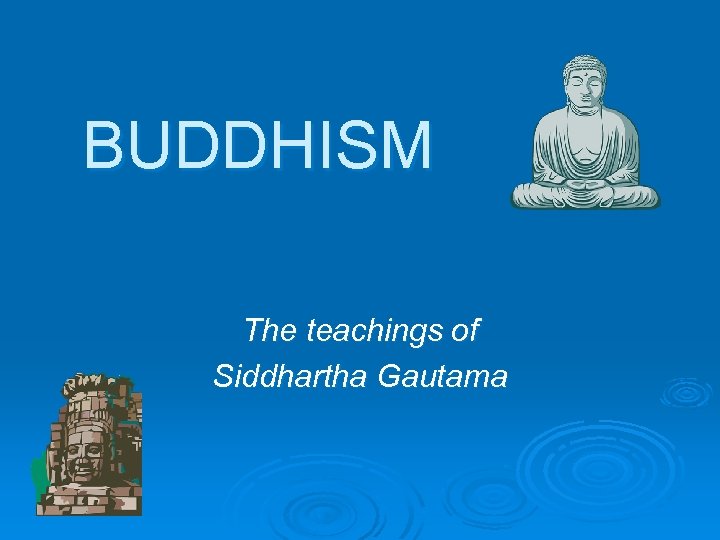 BUDDHISM

The teachings of
Siddhartha Gautama